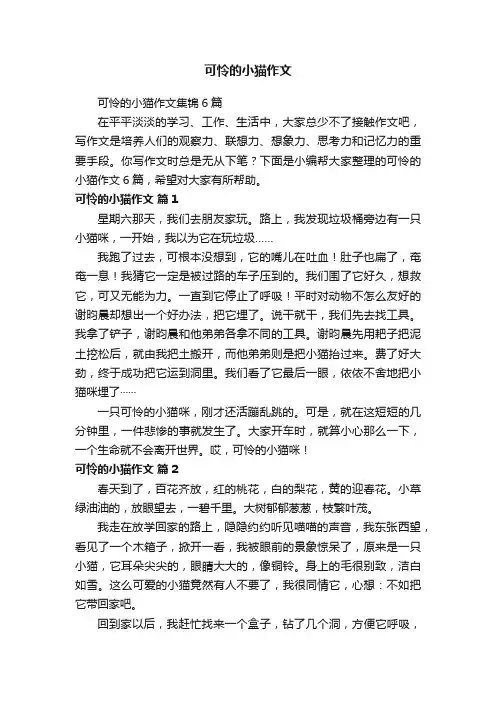 可怜的小猫作文

可怜的小猫作文集锦 6 篇

在平平淡淡的学习、工作、生活中，大家总少不了接触作文吧，写作文是培养人们的观察力、联想力、想象力、思考力和记忆力的重要手段。你写作文时总是无从下笔？下面是小编帮大家整理的可怜的小猫作文 6 篇，希望对大家有所帮助。

可怜的小猫作文 篇 1

星期六那天，我们去朋友家玩。路上，我发现垃圾桶旁边有一只小猫咪，一开始，我以为它在玩垃圾……

我跑了过去，可根本没想到，它的嘴儿在吐血！肚子也扁了，奄奄一息！我猜它一定是被过路的车子压到的。我们围了它好久，想救它，可又无能为力。一直到它停止了呼吸！平时对动物不怎么友好的谢昀晨却想出一个好办法，把它埋了。说干就干，我们先去找工具。我拿了铲子，谢昀晨和他弟弟各拿不同的工具。谢昀晨先用耙子把泥土挖松后，就由我把土搬开，而他弟弟则是把小猫抬过来。费了好大劲，终于成功把它运到洞里。我们看了它最后一眼，依依不舍地把小猫咪埋了……

一只可怜的小猫咪，刚才还活蹦乱跳的。可是，就在这短短的几分钟里，一件悲惨的事就发生了。大家开车时，就算小心那么一下，一个生命就不会离开世界。哎，可怜的小猫咪！

可怜的小猫作文 篇 2

春天到了，百花齐放，红的桃花，白的梨花，黄的迎春花。小草绿油油的，放眼望去，一碧千里。大树郁郁葱葱，枝繁叶茂。

我走在放学回家的路上，隐隐约约听见喵喵的声音，我东张西望，看见了一个木箱子，掀开一看，我被眼前的景象惊呆了，原来是一只小猫，它耳朵尖尖的，眼睛大大的，像铜铃。身上的毛很别致，洁白如雪。这么可爱的小猫竟然有人不要了，我很同情它，心想：不如把它带回家吧。

回到家以后，我赶忙找来一个盒子，钻了几个洞，方便它呼吸，